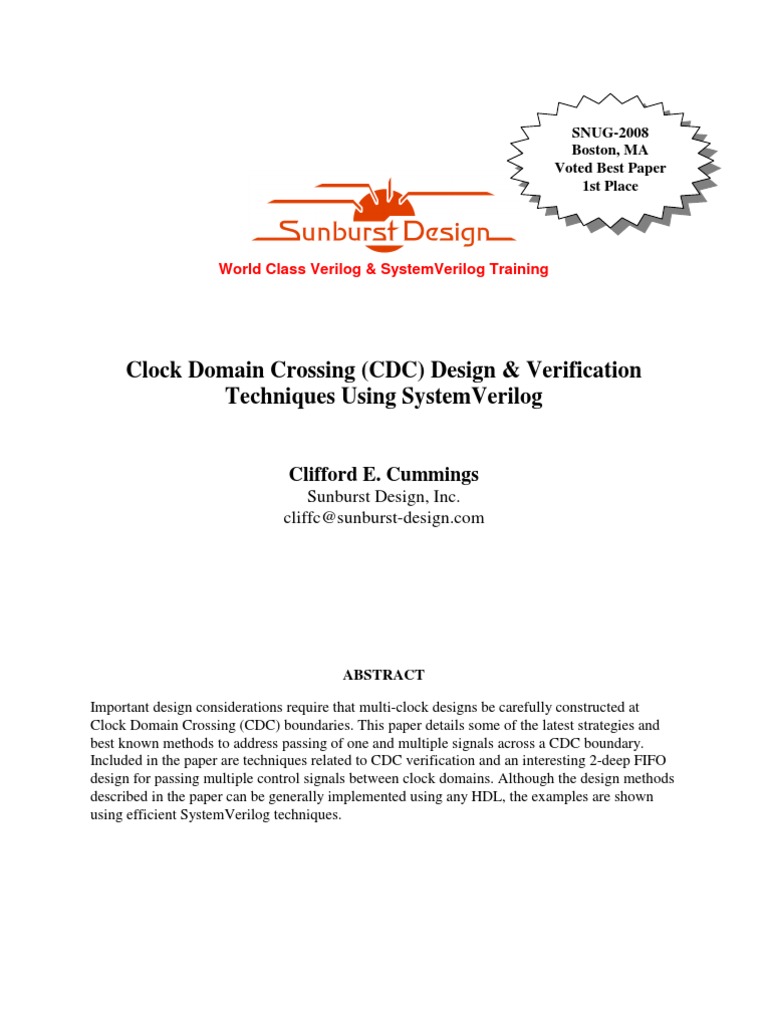 SNUG-2008
Boston, MA
Voted Best Paper
1st Place

Sunburst Design

World Class Verilog & SystemVerilog Training

Clock Domain Crossing (CDC) Design & Verification Techniques Using SystemVerilog

Clifford E. Cummings
Sunburst Design, Inc.
cliffc@sunburst-design.com

ABSTRACT

Important design considerations require that multi-clock designs be carefully constructed at Clock Domain Crossing (CDC) boundaries. This paper details some of the latest strategies and best known methods to address passing of one and multiple signals across a CDC boundary. Included in the paper are techniques related to CDC verification and an interesting 2-deep FIFO design for passing multiple control signals between clock domains. Although the design methods described in the paper can be generally implemented using any HDL, the examples are shown using efficient SystemVerilog techniques.